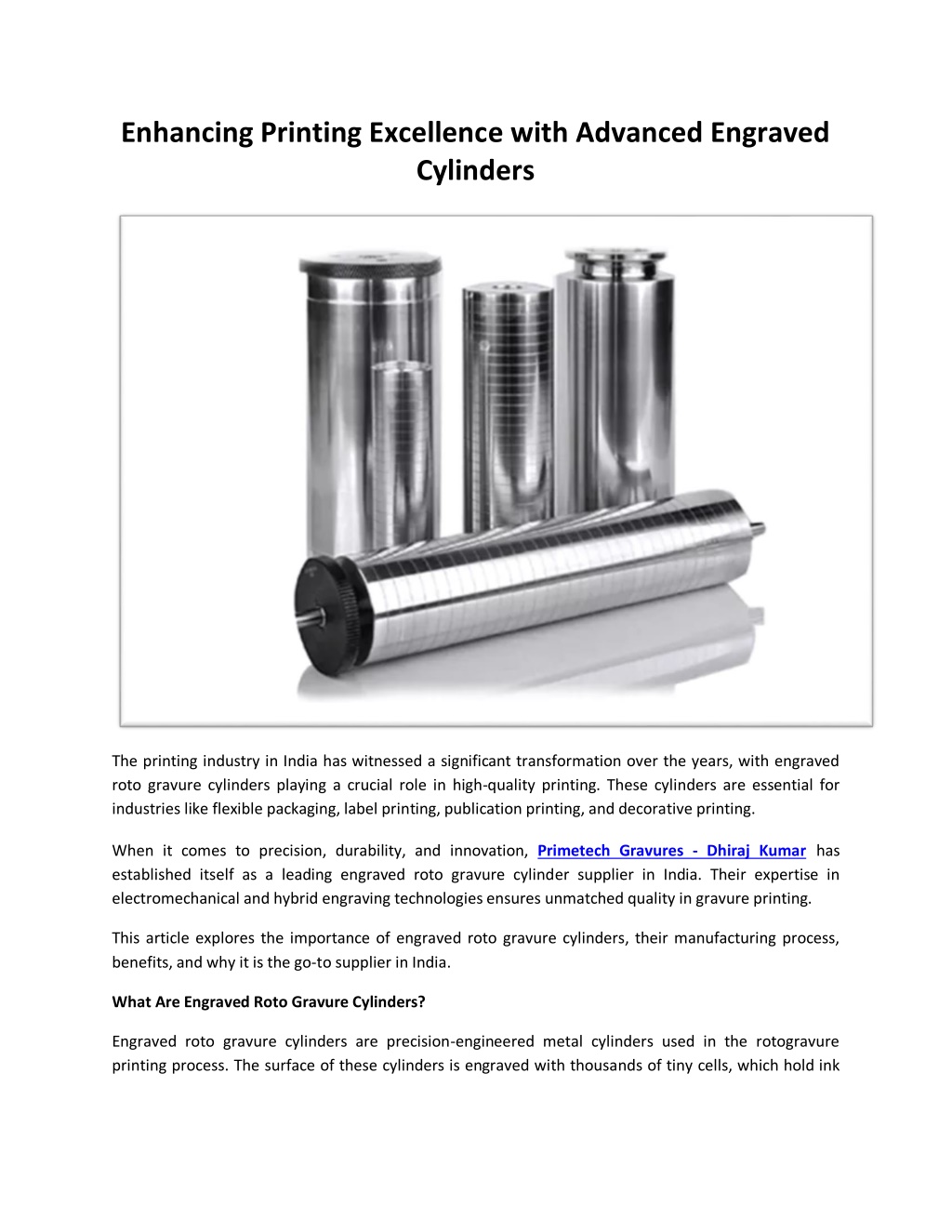 Enhancing Printing Excellence with Advanced Engraved Cylinders

The printing industry in India has witnessed a significant transformation over the years, with engraved roto gravure cylinders playing a crucial role in high-quality printing. These cylinders are essential for industries like flexible packaging, label printing, publication printing, and decorative printing.

When it comes to precision, durability, and innovation, Primetech Gravures - Dhiraj Kumar has established itself as a leading engraved roto gravure cylinder supplier in India. Their expertise in electromechanical and hybrid engraving technologies ensures unmatched quality in gravure printing.

This article explores the importance of engraved roto gravure cylinders, their manufacturing process, benefits, and why it is the go-to supplier in India.

What Are Engraved Roto Gravure Cylinders?

Engraved roto gravure cylinders are precision-engineered metal cylinders used in the rotogravure printing process. The surface of these cylinders is engraved with thousands of tiny cells, which hold ink